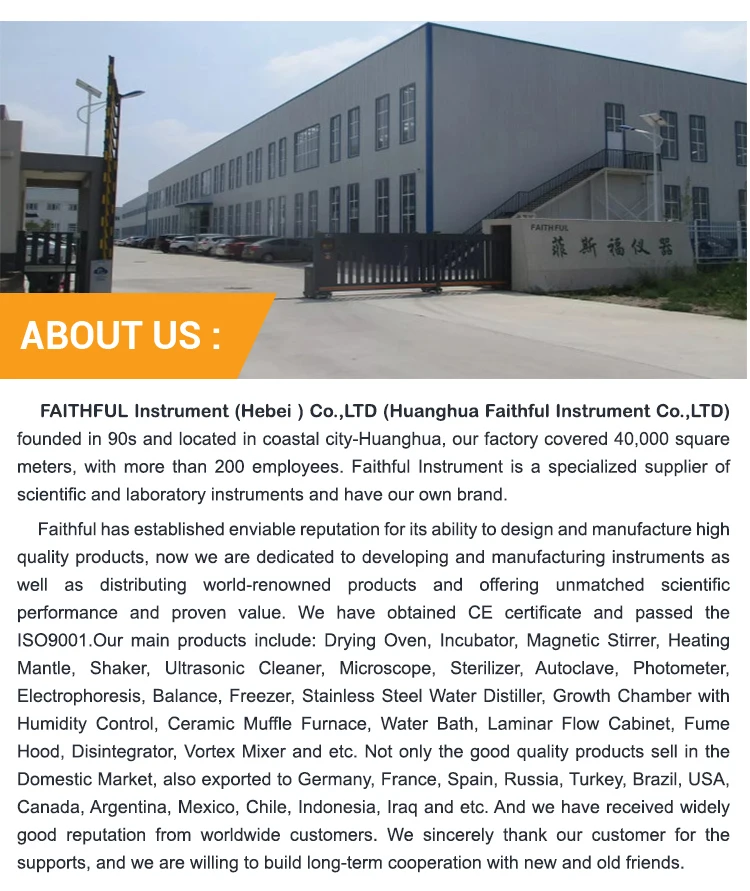 FAITHFUL
菲斯福仪器

ABOUT US :

FAITHFUL Instrument (Hebei ) Co.,LTD (Huanghua Faithful Instrument Co.,LTD) founded in 90s and located in coastal city-Huanghua, our factory covered 40,000 square meters, with more than 200 employees. Faithful Instrument is a specialized supplier of scientific and laboratory instruments and have our own brand.

Faithful has established enviable reputation for its ability to design and manufacture high quality products, now we are dedicated to developing and manufacturing instruments as well as distributing world-renowned products and offering unmatched scientific performance and proven value. We have obtained CE certificate and passed the ISO9001.Our main products include: Drying Oven, Incubator, Magnetic Stirrer, Heating Mantle, Shaker, Ultrasonic Cleaner, Microscope, Sterilizer, Autoclave, Photometer, Electrophoresis, Balance, Freezer, Stainless Steel Water Distiller, Growth Chamber with Humidity Control, Ceramic Muffle Furnace, Water Bath, Laminar Flow Cabinet, Fume Hood, Disintegrator, Vortex Mixer and etc. Not only the good quality products sell in the Domestic Market, also exported to Germany, France, Spain, Russia, Turkey, Brazil, USA, Canada, Argentina, Mexico, Chile, Indonesia, Iraq and etc. And we have received widely good reputation from worldwide customers. We sincerely thank our customer for the supports, and we are willing to build long-term cooperation with new and old friends.